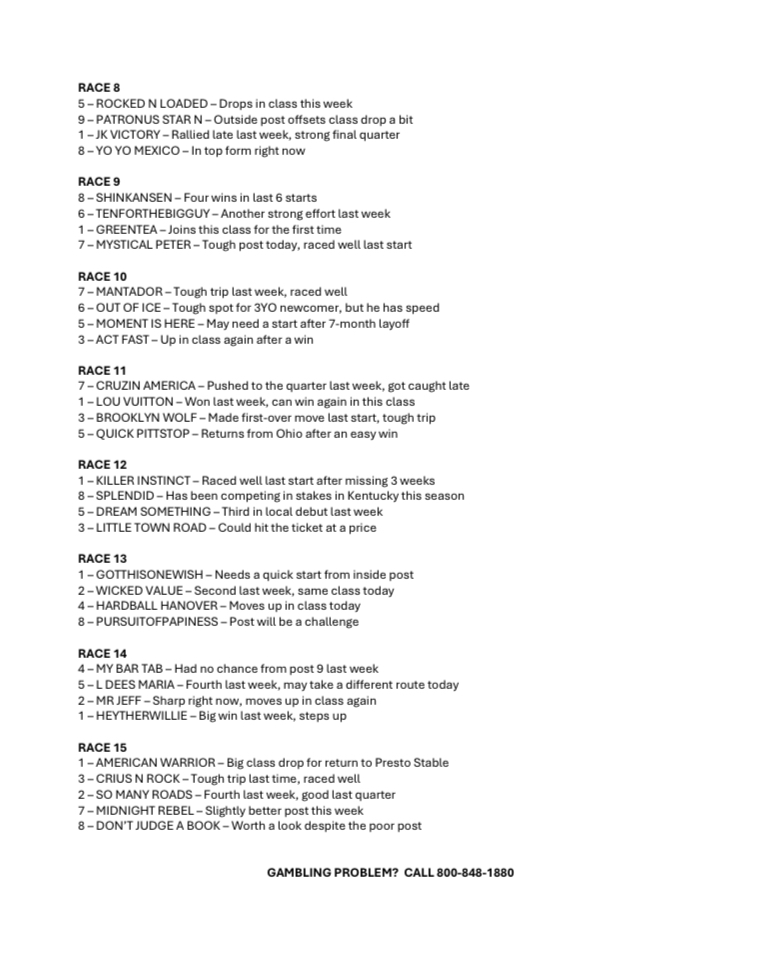 RACE 8
5 – ROCKED N LOADED – Drops in class this week
9 – PATRONUS STAR N – Outside post offsets class drop a bit
1 – JK VICTORY – Rallied late last week, strong final quarter
8 – YO YO MEXICO – In top form right now

RACE 9
8 – SHINKANSEN – Four wins in last 6 starts
6 – TENFORTHEBIGGUY – Another strong effort last week
1 – GREENTEA – Joins this class for the first time
7 – MYSTICAL PETER – Tough post today, raced well last start

RACE 10
7 – MANTADOR – Tough trip last week, raced well
6 – OUT OF ICE – Tough spot for 3YO newcomer, but he has speed
5 – MOMENT IS HERE – May need a start after 7-month layoff
3 – ACT FAST – Up in class again after a win

RACE 11
7 – CRUZIN AMERICA – Pushed to the quarter last week, got caught late
1 – LOU VUITTON – Won last week, can win again in this class
3 – BROOKLYN WOLF – Made first-over move last start, tough trip
5 – QUICK PITTSTOP – Returns from Ohio after an easy win

RACE 12
1 – KILLER INSTINCT – Raced well last start after missing 3 weeks
8 – SPLENDID – Has been competing in stakes in Kentucky this season
5 – DREAM SOMETHING – Third in local debut last week
3 – LITTLE TOWN ROAD – Could hit the ticket at a price

RACE 13
1 – GOTTHISONEWISH – Needs a quick start from inside post
2 – WICKED VALUE – Second last week, same class today
4 – HARDBALL HANOVER – Moves up in class today
8 – PURSUITOFPAPINESS – Post will be a challenge

RACE 14
4 – MY BAR TAB – Had no chance from post 9 last week
5 – L DEES MARIA – Fourth last week, may take a different route today
2 – MR JEFF – Sharp right now, moves up in class again
1 – HEYTHERWILLIE – Big win last week, steps up

RACE 15
1 – AMERICAN WARRIOR – Big class drop for return to Presto Stable
3 – CRIUS N ROCK – Tough trip last time, raced well
2 – SO MANY ROADS – Fourth last week, good last quarter
7 – MIDNIGHT REBEL – Slightly better post this week
8 – DON'T JUDGE A BOOK – Worth a look despite the poor post

GAMBLING PROBLEM? CALL 800-848-1880